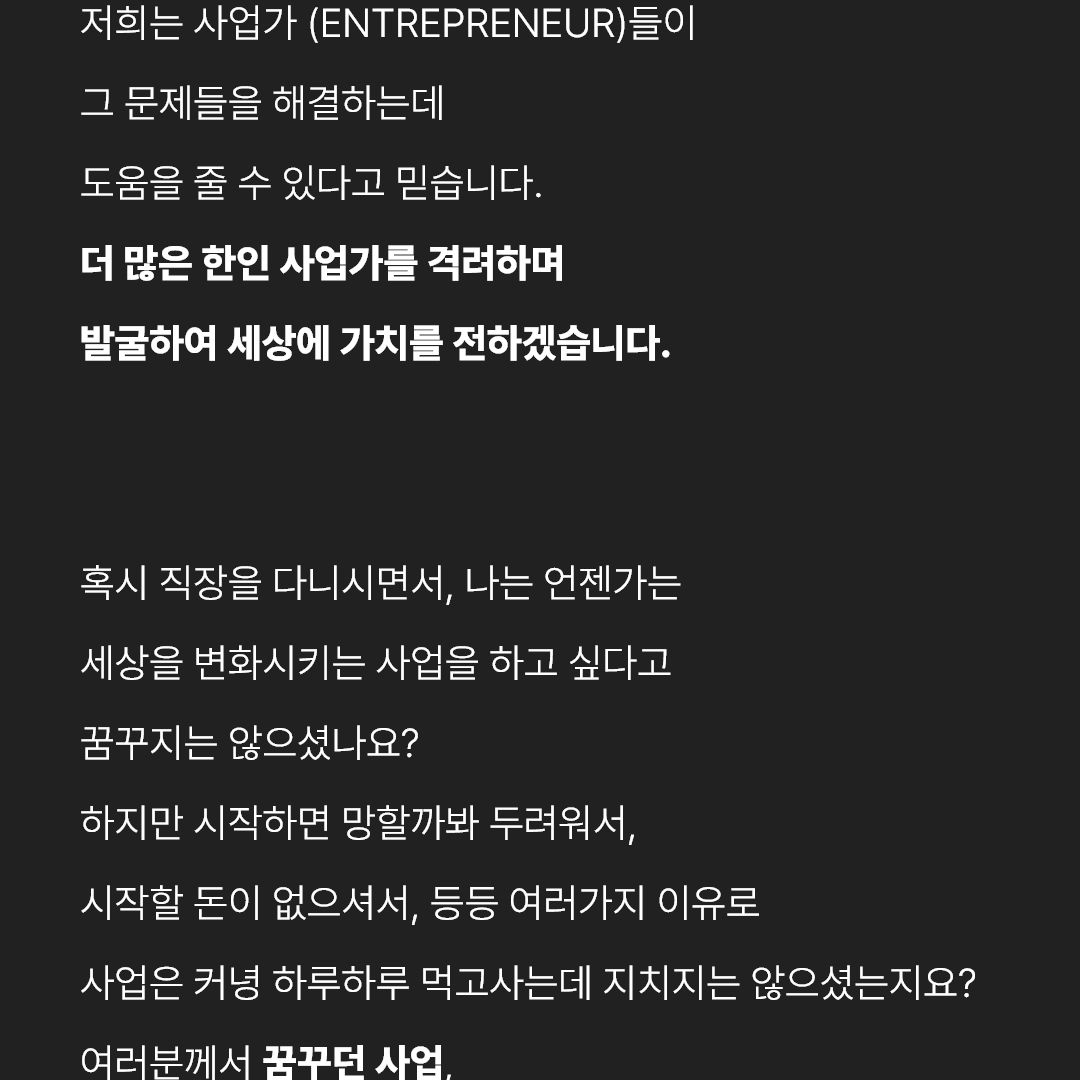 저희는 사업가 (ENTREPRENEUR)들이

그 문제들을 해결하는데

도움을 줄 수 있다고 믿습니다.

더 많은 한인 사업가를 격려하며

발굴하여 세상에 가치를 전하겠습니다.

혹시 직장을 다니시면서, 나는 언젠가는

세상을 변화시키는 사업을 하고 싶다고

꿈꾸지는 않으셨나요?

하지만 시작하면 망할까봐 두려워서,

시작할 돈이 없으셔서, 등등 여러가지 이유로

사업은 커녕 하루하루 먹고사는데 지치지는 않으셨는지요?

여러분께서 꿈꾸던 사업,